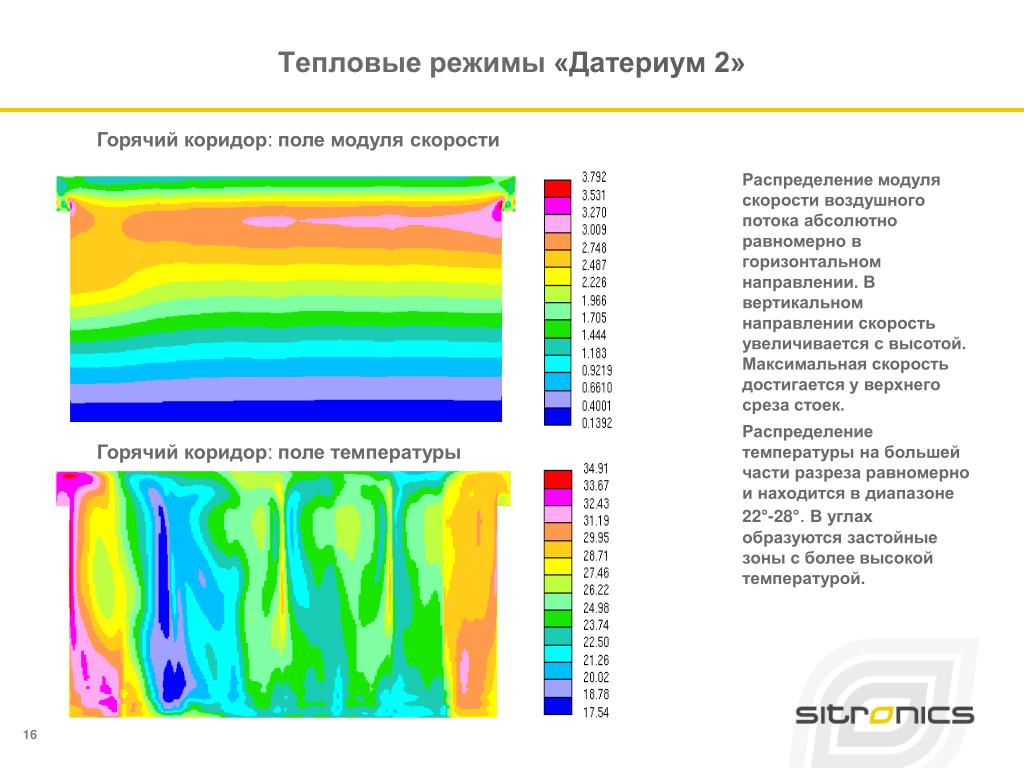 Тепловые режимы «Датериум 2»

Горячий коридор: поле модуля скорости

3.792
3.531
3.270
3.009
2.748
2.487
2.226
1.966
1.705
1.444
1.183
0.9219
0.6610
0.4001
0.1392

Горячий коридор: поле температуры

34.91
33.67
32.43
31.19
29.95
28.71
27.46
26.22
24.98
23.74
22.50
21.26
20.02
18.78
17.54

Распределение модуля скорости воздушного потока абсолютно равномерно в горизонтальном направлении. В вертикальном направлении скорость увеличивается с высотой. Максимальная скорость достигается у верхнего среза стоек.

Распределение температуры на большей части разреза равномерно и находится в диапазоне 22°-28°. В углах образуются застойные зоны с более высокой температурой.

sitronics

16